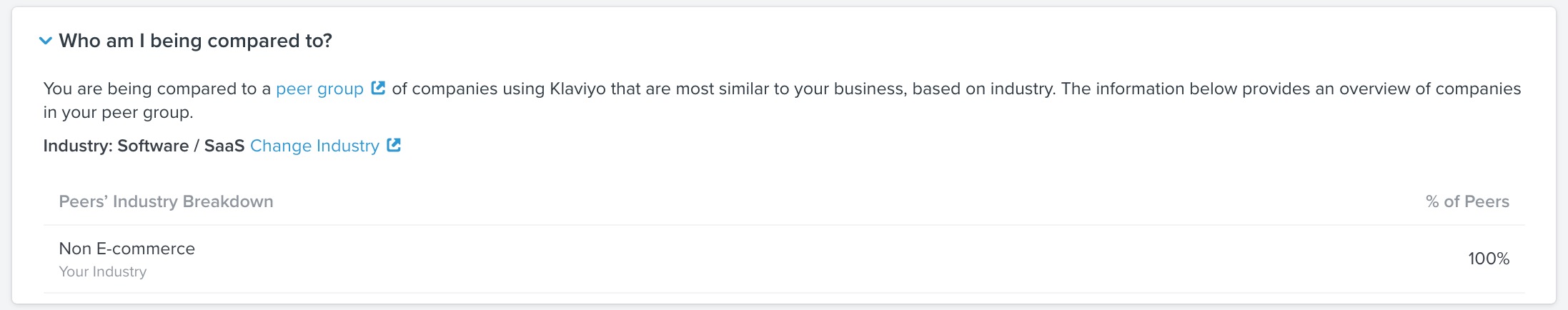 Who am I being compared to?

You are being compared to a peer group of companies using Klaviyo that are most similar to your business, based on industry. The information below provides an overview of companies in your peer group.

Industry: Software / SaaS Change Industry

| Peers' Industry Breakdown | % of Peers |
|---|---|
| Non E-commerce Your Industry | 100% |